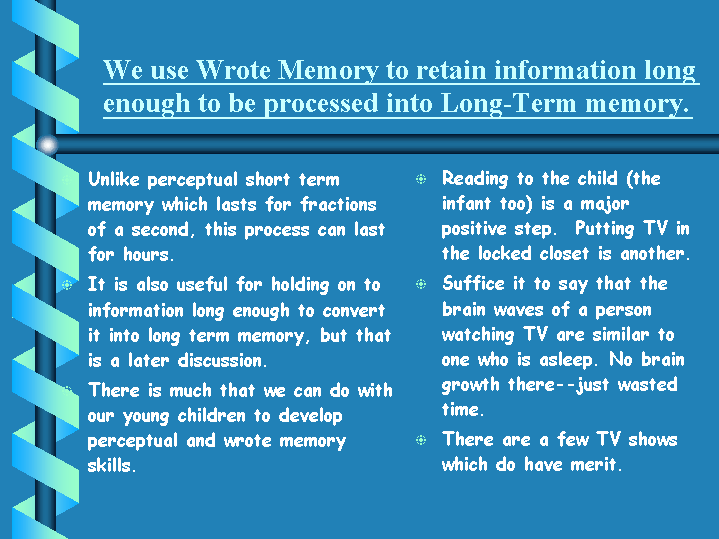 We use Wrote Memory to retain information long enough to be processed into Long-Term memory.

Unlike perceptual short term memory which lasts for fractions of a second, this process can last for hours.

It is also useful for holding on to information long enough to convert it into long term memory, but that is a later discussion.

There is much that we can do with our young children to develop perceptual and wrote memory skills.

Reading to the child (the infant too) is a major positive step. Putting TV in the locked closet is another.

Suffice it to say that the brain waves of a person watching TV are similar to one who is asleep. No brain growth there--just wasted time.

There are a few TV shows which do have merit.